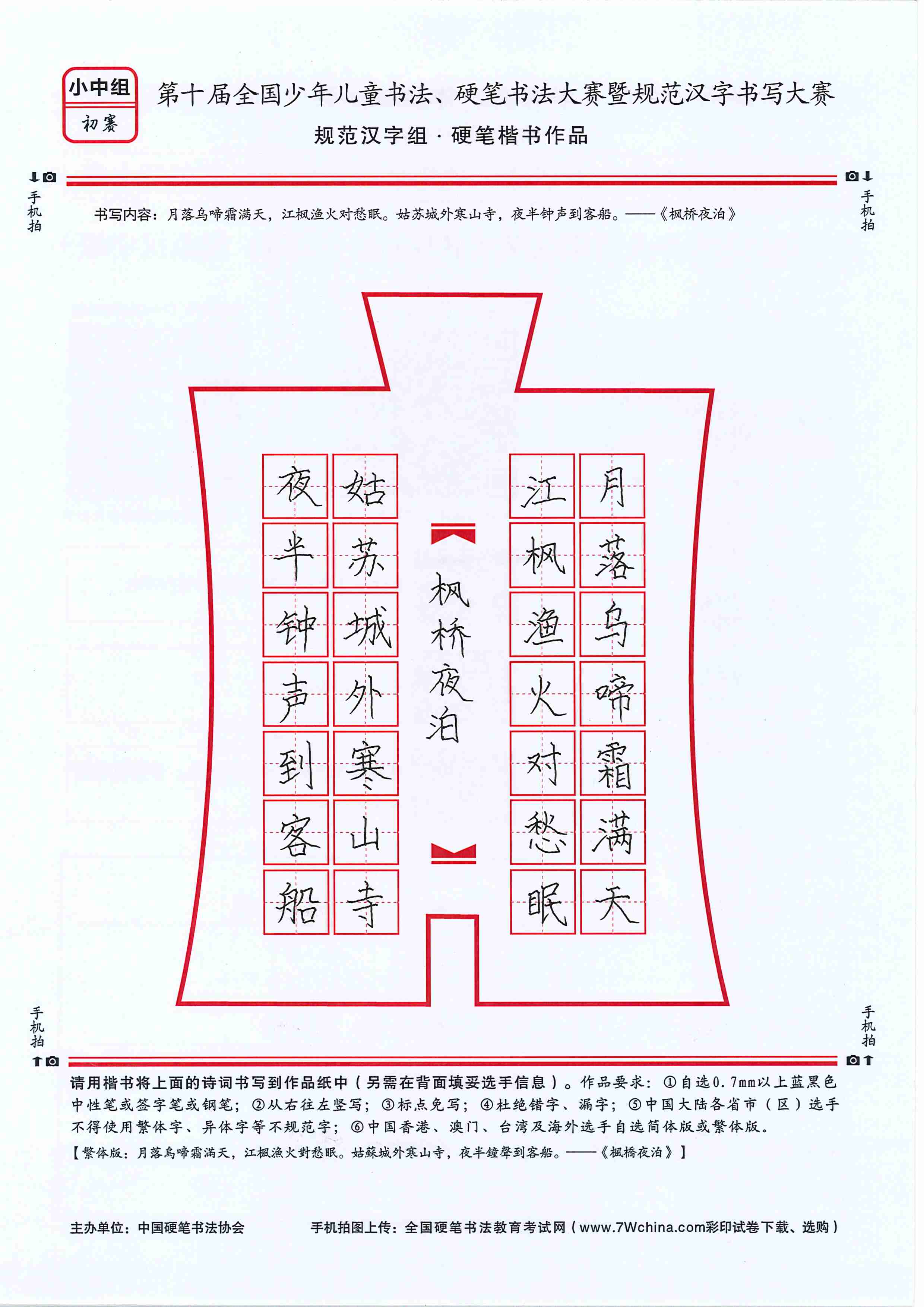 小中组
初赛

第十届全国少年儿童书法、硬笔书法大赛暨规范汉字书写大赛

规范汉字组 · 硬笔楷书作品

手机拍

手机拍

书写内容：月落乌啼霜满天，江枫渔火对愁眠。姑苏城外寒山寺，夜半钟声到客船。——《枫桥夜泊》

月落乌啼霜满天

江枫渔火对愁眠

枫桥夜泊

姑苏城外寒山寺

夜半钟声到客船

手机拍

手机拍

请用楷书将上面的诗词书写到作品纸中（另需在背面填妥选手信息）。作品要求：①自选0.7mm以上蓝黑色中性笔或签字笔或钢笔；②从右往左竖写；③标点免写；④杜绝错字、漏字；⑤中国大陆各省市（区）选手不得使用繁体字、异体字等不规范字；⑥中国香港、澳门、台湾及海外选手自选简体版或繁体版。

【繁体版：月落烏啼霜滿天，江楓漁火對愁眠。姑蘇城外寒山寺，夜半鐘聲到客船。——《楓橋夜泊》】

主办单位：中国硬笔书法协会

手机拍图上传：全国硬笔书法教育考试网（www.7Wchina.com彩印试卷下载、选购）